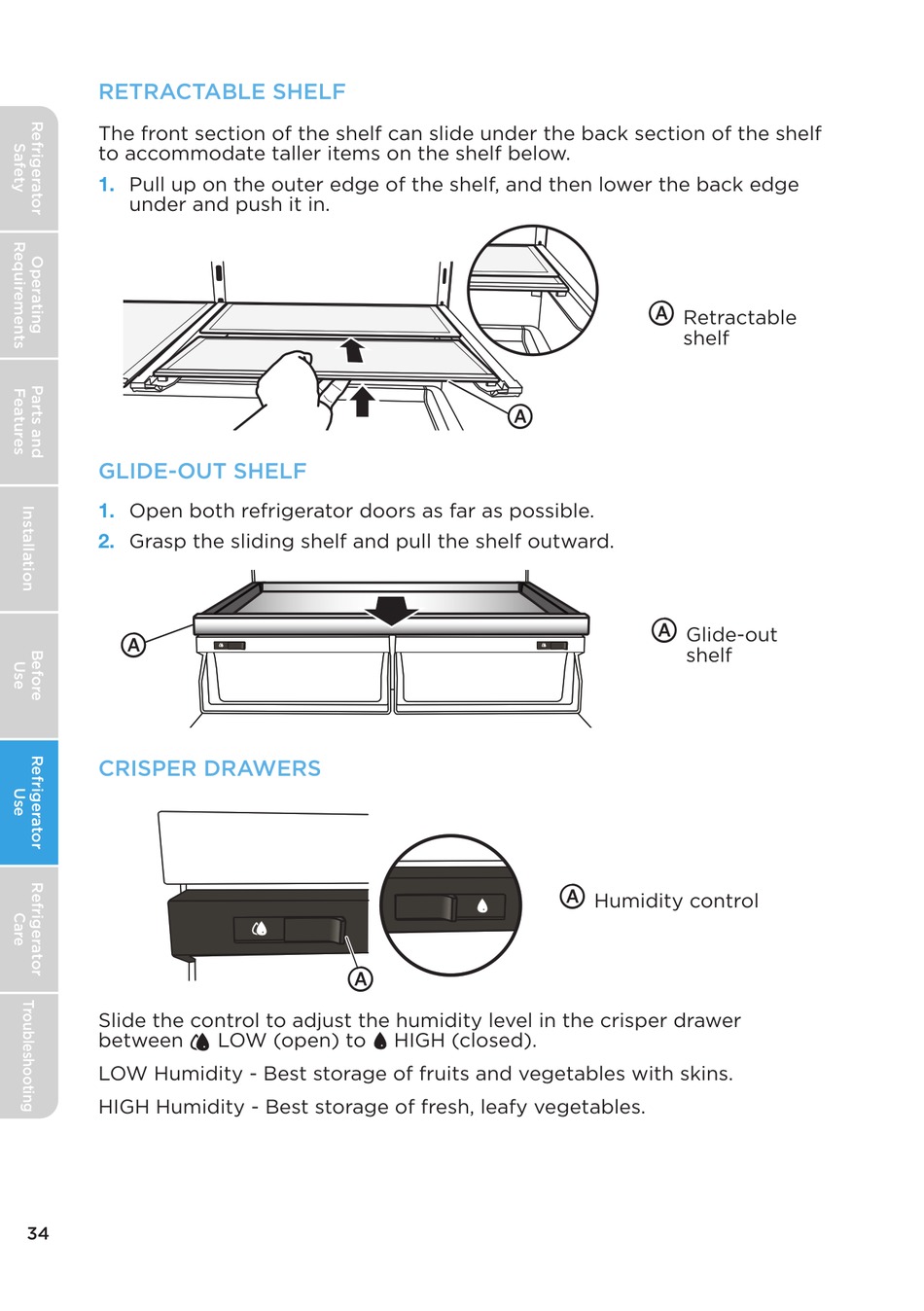 Refrigerator Safety

Operating Requirements

Parts and Features

Installation

Before Use

Refrigerator Use

Refrigerator Care

Troubleshooting

RETRACTABLE SHELF

The front section of the shelf can slide under the back section of the shelf to accommodate taller items on the shelf below.

1. Pull up on the outer edge of the shelf, and then lower the back edge under and push it in.

A

Ⓐ Retractable shelf

GLIDE-OUT SHELF

1. Open both refrigerator doors as far as possible.
2. Grasp the sliding shelf and pull the shelf outward.

A

Ⓐ Glide-out shelf

CRISPER DRAWERS

A

Ⓐ Humidity control

Slide the control to adjust the humidity level in the crisper drawer between LOW (open) to HIGH (closed).

LOW Humidity - Best storage of fruits and vegetables with skins.

HIGH Humidity - Best storage of fresh, leafy vegetables.

34